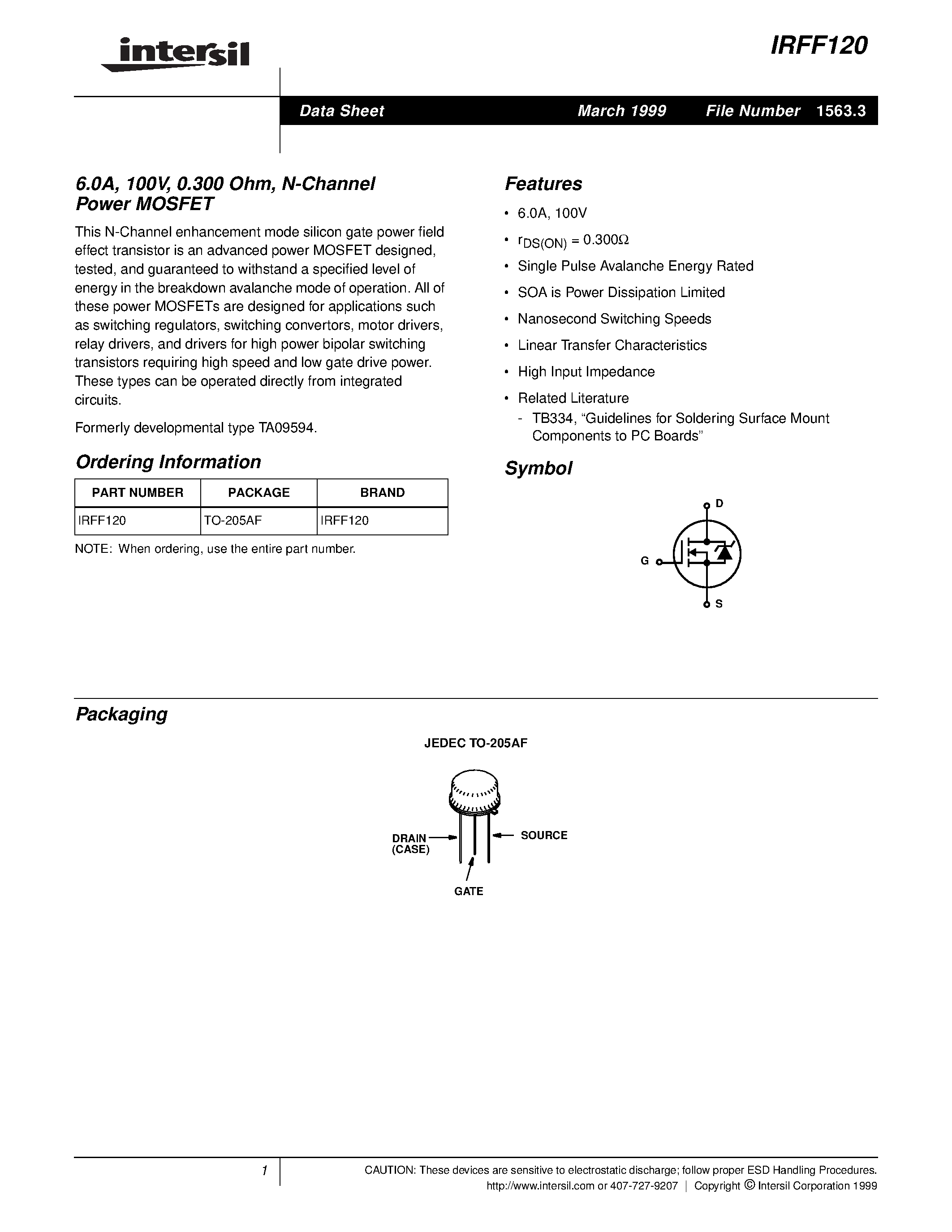 intersil

IRFF120

Data Sheet March 1999 File Number 1563.3

6.0A, 100V, 0.300 Ohm, N-Channel Power MOSFET

This N-Channel enhancement mode silicon gate power field effect transistor is an advanced power MOSFET designed, tested, and guaranteed to withstand a specified level of energy in the breakdown avalanche mode of operation. All of these power MOSFETs are designed for applications such as switching regulators, switching convertors, motor drivers, relay drivers, and drivers for high power bipolar switching transistors requiring high speed and low gate drive power. These types can be operated directly from integrated circuits.

Formerly developmental type TA09594.

Ordering Information

| PART NUMBER | PACKAGE | BRAND |
|---|---|---|
| IRFF120 | TO-205AF | IRFF120 |

NOTE: When ordering, use the entire part number.

Features

• 6.0A, 100V

• $r_{DS(ON)} = 0.300\Omega$

• Single Pulse Avalanche Energy Rated

• SOA is Power Dissipation Limited

• Nanosecond Switching Speeds

• Linear Transfer Characteristics

• High Input Impedance

• Related Literature
- TB334, “Guidelines for Soldering Surface Mount Components to PC Boards”

Symbol

D

G

S

Packaging

JEDEC TO-205AF

DRAIN (CASE)

SOURCE

GATE

1

CAUTION: These devices are sensitive to electrostatic discharge; follow proper ESD Handling Procedures.
http://www.intersil.com or 407-727-9207 | Copyright © Intersil Corporation 1999